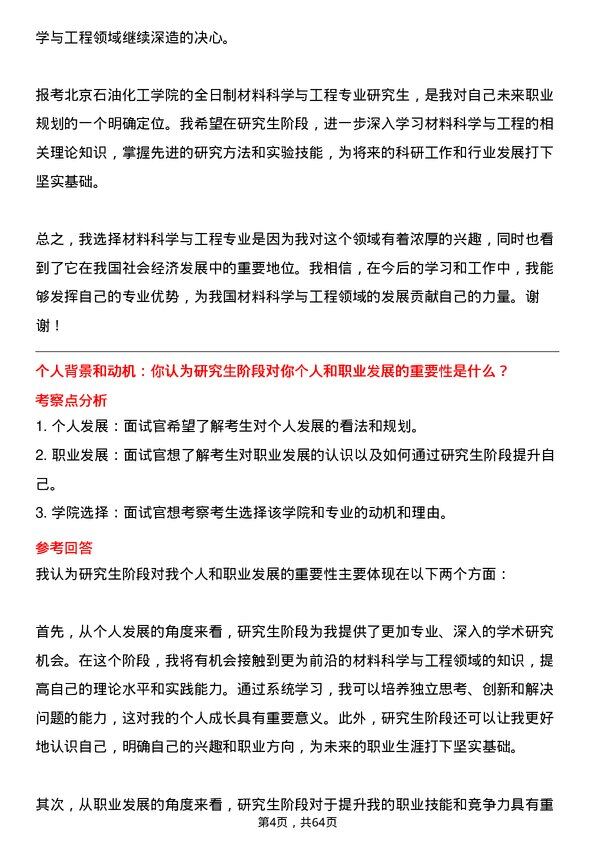 学与工程领域继续深造的决心。

报考北京石油化工学院的全日制材料科学与工程专业研究生，是我对自己未来职业规划的一个明确定位。我希望在研究生阶段，进一步深入学习材料科学与工程的相关理论知识，掌握先进的研究方法和实验技能，为将来的科研工作和行业发展打下坚实基础。

总之，我选择材料科学与工程专业是因为我对这个领域有着浓厚的兴趣，同时也看到了它在我国社会经济发展中的重要地位。我相信，在今后的学习和工作中，我能够发挥自己的专业优势，为我国材料科学与工程领域的发展贡献自己的力量。谢谢！

个人背景和动机：你认为研究生阶段对你个人和职业发展的重要性是什么？
考察点分析
1. 个人发展：面试官希望了解考生对个人发展的看法和规划。
2. 职业发展：面试官想了解考生对职业发展的认识以及如何通过研究生阶段提升自己。
3. 学院选择：面试官想考察考生选择该学院和专业的动机和理由。
参考回答
我认为研究生阶段对我个人和职业发展的重要性主要体现在以下两个方面：

首先，从个人发展的角度来看，研究生阶段为我提供了更加专业、深入的学术研究机会。在这个阶段，我将有机会接触到更为前沿的材料科学与工程领域的知识，提高自己的理论水平和实践能力。通过系统学习，我可以培养独立思考、创新和解决问题的能力，这对我的个人成长具有重要意义。此外，研究生阶段还可以让我更好地认识自己，明确自己的兴趣和职业方向，为未来的职业生涯打下坚实基础。

其次，从职业发展的角度来看，研究生阶段对于提升我的职业技能和竞争力具有重
第4页，共64页